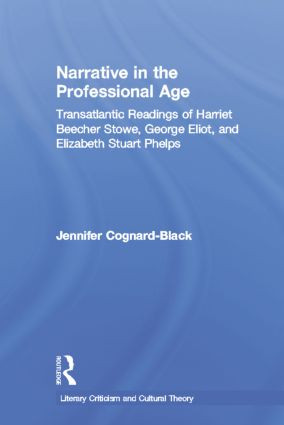 Narrative in the Professional Age

Transatlantic Readings of Harriet Beecher Stowe, George Eliot, and Elizabeth Stuart Phelps

Jennifer Cognard-Black

ROUTLEDGE

Literary Criticism and Cultural Theory